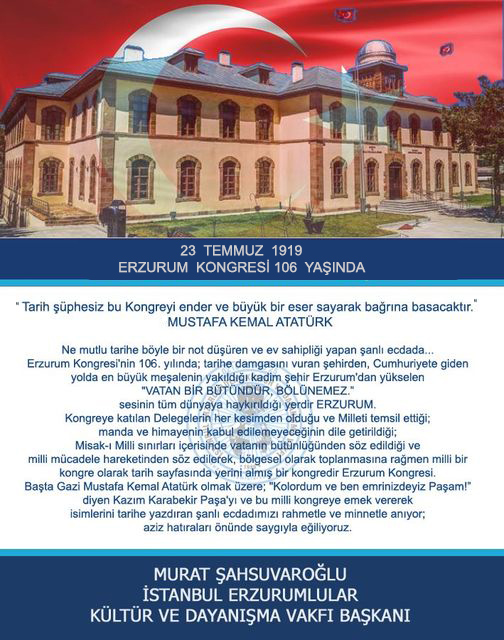 23 TEMMUZ 1919
ERZURUM KONGRESİ 106 YAŞINDA

" Tarih şüphesiz bu Kongreyi ender ve büyük bir eser sayarak bağrına basacaktır."
MUSTAFA KEMAL ATATÜRK

Ne mutlu tarihe böyle bir not düşüren ve ev sahipliği yapan şanlı ecdada...
Erzurum Kongresi'nin 106. yılında; tarihe damgasını vuran şehirden, Cumhuriyete giden yolda en büyük meşalenin yakıldığı kadim şehir Erzurum'dan yükselen
"VATAN BİR BÜTÜNDÜR, BÖLÜNEMEZ."
sesinin tüm dünyaya haykırıldığı yerdir ERZURUM.
Kongreye katılan Delegelerin her kesimden olduğu ve Milleti temsil ettiği;
manda ve himayenin kabul edilemeyeceğinin dile getirildiği;
Misak-ı Milli sınırları içerisinde vatanın bütünlüğünden söz edildiği ve
milli mücadele hareketinden söz edilerek, bölgesel olarak toplanmasına rağmen milli bir kongre olarak tarih sayfasında yerini almış bir kongredir Erzurum Kongresi.
Başta Gazi Mustafa Kemal Atatürk olmak üzere; "Kolordum ve ben emrinizdeyiz Paşam!" diyen Kazım Karabekir Paşa'yı ve bu milli kongreye emek vererek isimlerini tarihe yazdıran şanlı ecdadımızı rahmetle ve minnetle anıyor;
aziz hatıraları önünde saygıyla eğiliyoruz.

MURAT ŞAHSUVAROĞLU
İSTANBUL ERZURUMLULAR
KÜLTÜR VE DAYANIŞMA VAKFI BAŞKANI